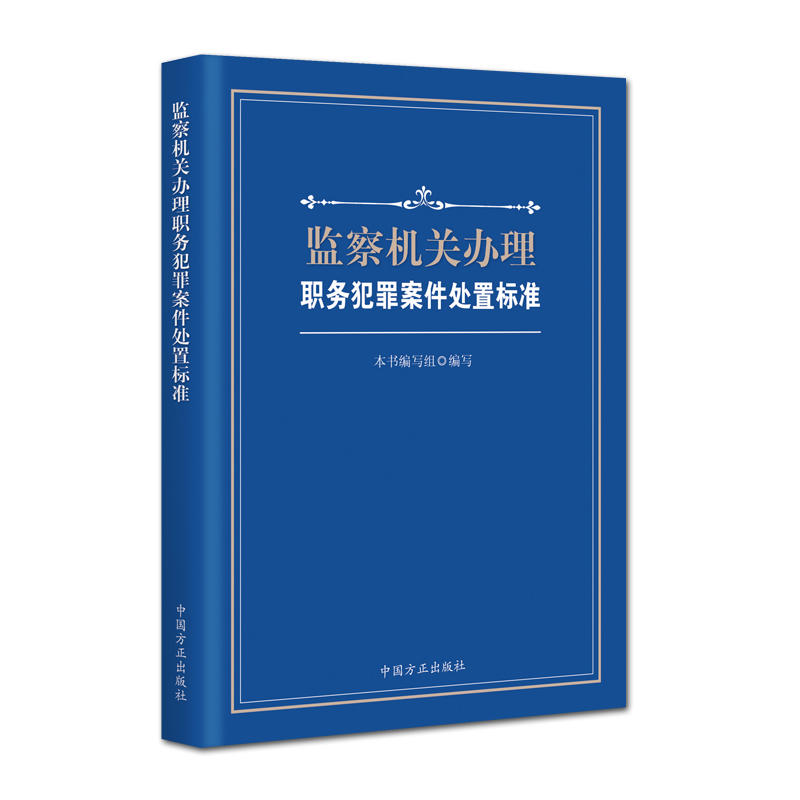 监察机关办理职务犯罪案件处置标准

中国方正出版社

监察机关办理
职务犯罪案件处置标准

本书编写组◎编写

中国方正出版社